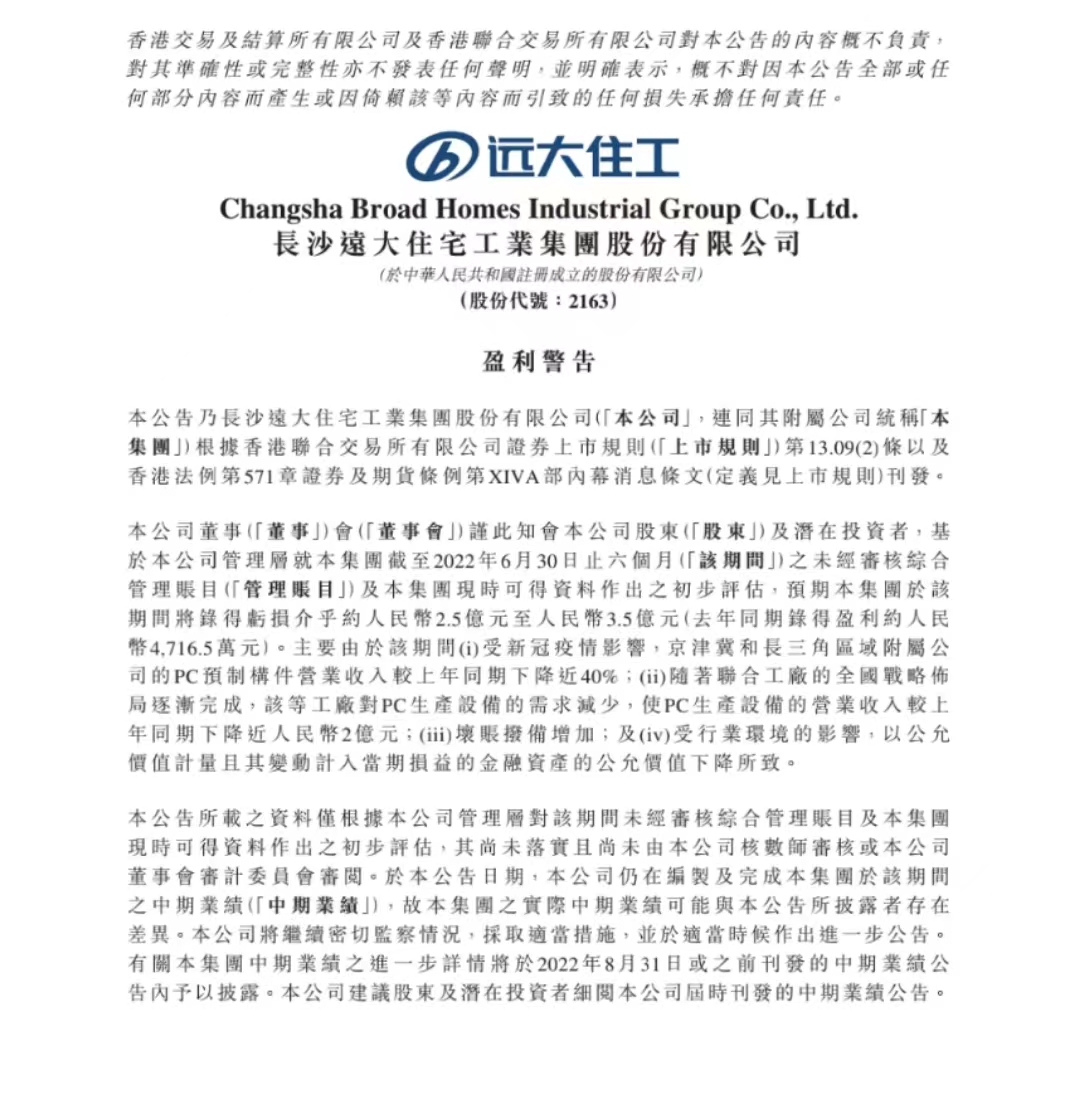 香港交易及結算所有限公司及香港聯合交易所有限公司對本公告的內容概不負責，對其準確性或完整性亦不發表任何聲明，並明確表示，概不對因本公告全部或任何部分內容而產生或因倚賴該等內容而引致的任何損失承擔任何責任。

远大住工

Changsha Broad Homes Industrial Group Co., Ltd.
長沙遠大住宅工業集團股份有限公司
(於中華人民共和國註冊成立的股份有限公司)
(股份代號：2163)

盈利警告

本公告乃長沙遠大住宅工業集團股份有限公司(「本公司」，連同其附屬公司統稱「本集團」)根據香港聯合交易所有限公司證券上市規則(「上市規則」)第13.09(2)條以及香港法例第571章證券及期貨條例第XIVA部內幕消息條文(定義見上市規則)刊發。

本公司董事(「董事」)會(「董事會」)謹此知會本公司股東(「股東」)及潛在投資者，基於本公司管理層就本集團截至2022年6月30日止六個月(「該期間」)之未經審核綜合管理賬目(「管理賬目」)及本集團現時可得資料作出之初步評估，預期本集團於該期間將錄得虧損介乎約人民幣2.5億元至人民幣3.5億元(去年同期錄得盈利約人民幣4,716.5萬元)。主要由於該期間(i)受新冠疫情影響，京津冀和長三角區域附屬公司的PC預制構件營業收入較上年同期下降近40%；(ii)隨著聯合工廠的全國戰略佈局逐漸完成，該等工廠對PC生產設備的需求減少，使PC生產設備的營業收入較上年同期下降近人民幣2億元；(iii)壞賬撥備增加；及(iv)受行業環境的影響，以公允價值計量且其變動計入當期損益的金融資產的公允價值下降所致。

本公告所載之資料僅根據本公司管理層對該期間未經審核綜合管理賬目及本集團現時可得資料作出之初步評估，其尚未落實且尚未由本公司核數師審核或本公司董事會審計委員會審閱。於本公告日期，本公司仍在編製及完成本集團於該期間之中期業績(「中期業績」)，故本集團之實際中期業績可能與本公告所披露者存在差異。本公司將繼續密切監察情況，採取適當措施，並於適當時候作出進一步公告。有關本集團中期業績之進一步詳情將於2022年8月31日或之前刊發的中期業績公告內予以披露。本公司建議股東及潛在投資者細閱本公司屆時刊發的中期業績公告。